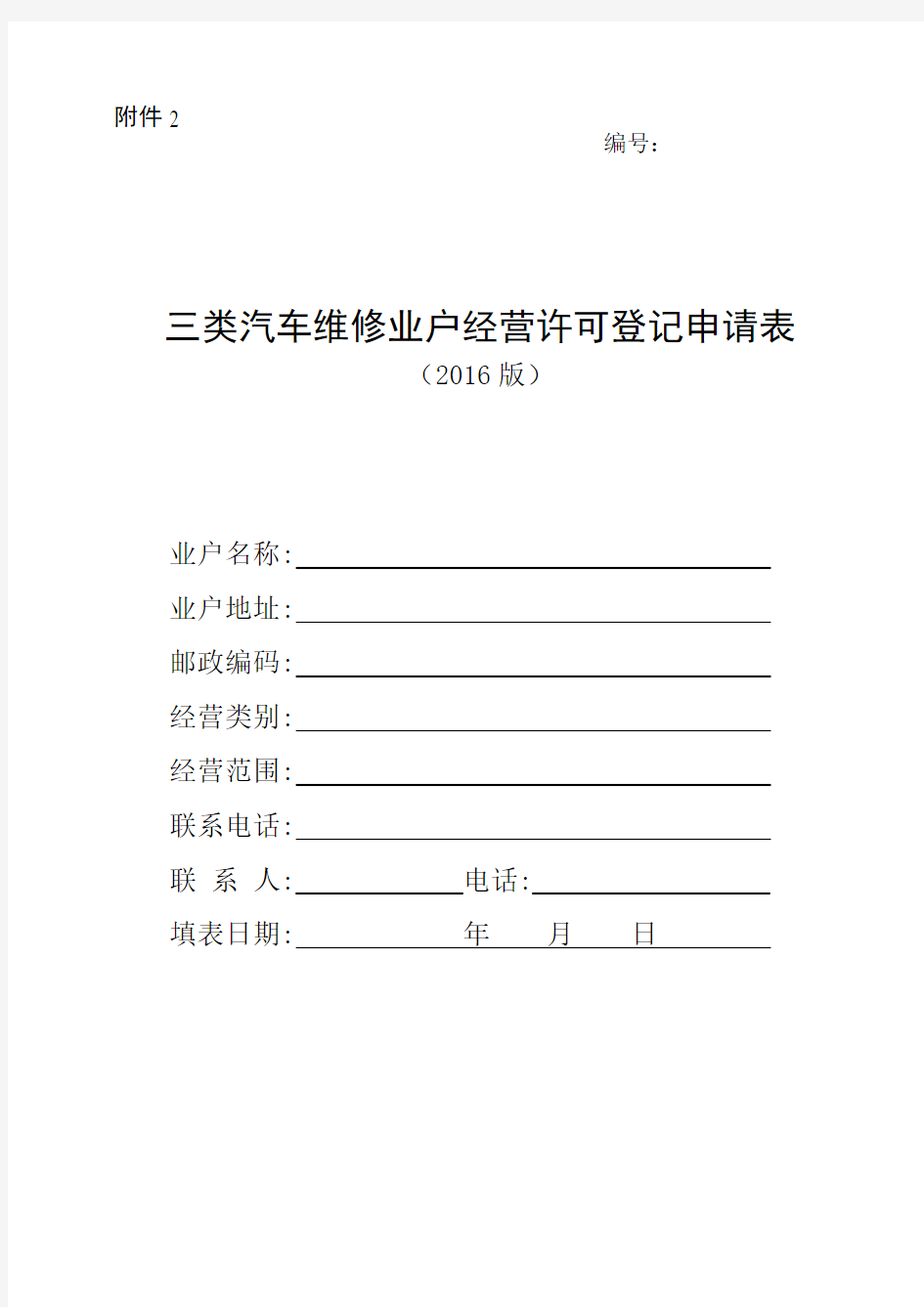 附件 2

编号：

三类汽车维修业户经营许可登记申请表

（2016 版）

业户名称:

业户地址:

邮政编码:

经营类别:

经营范围:

联系电话:

联 系 人: 电话:

填表日期: 年 月 日